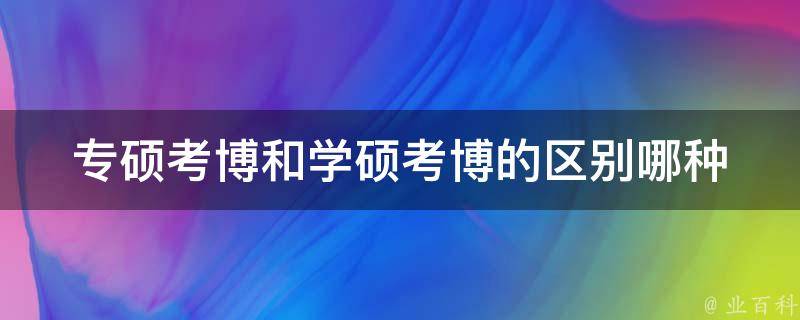 专硕考博和学硕考博的区别哪种

@ 业百科